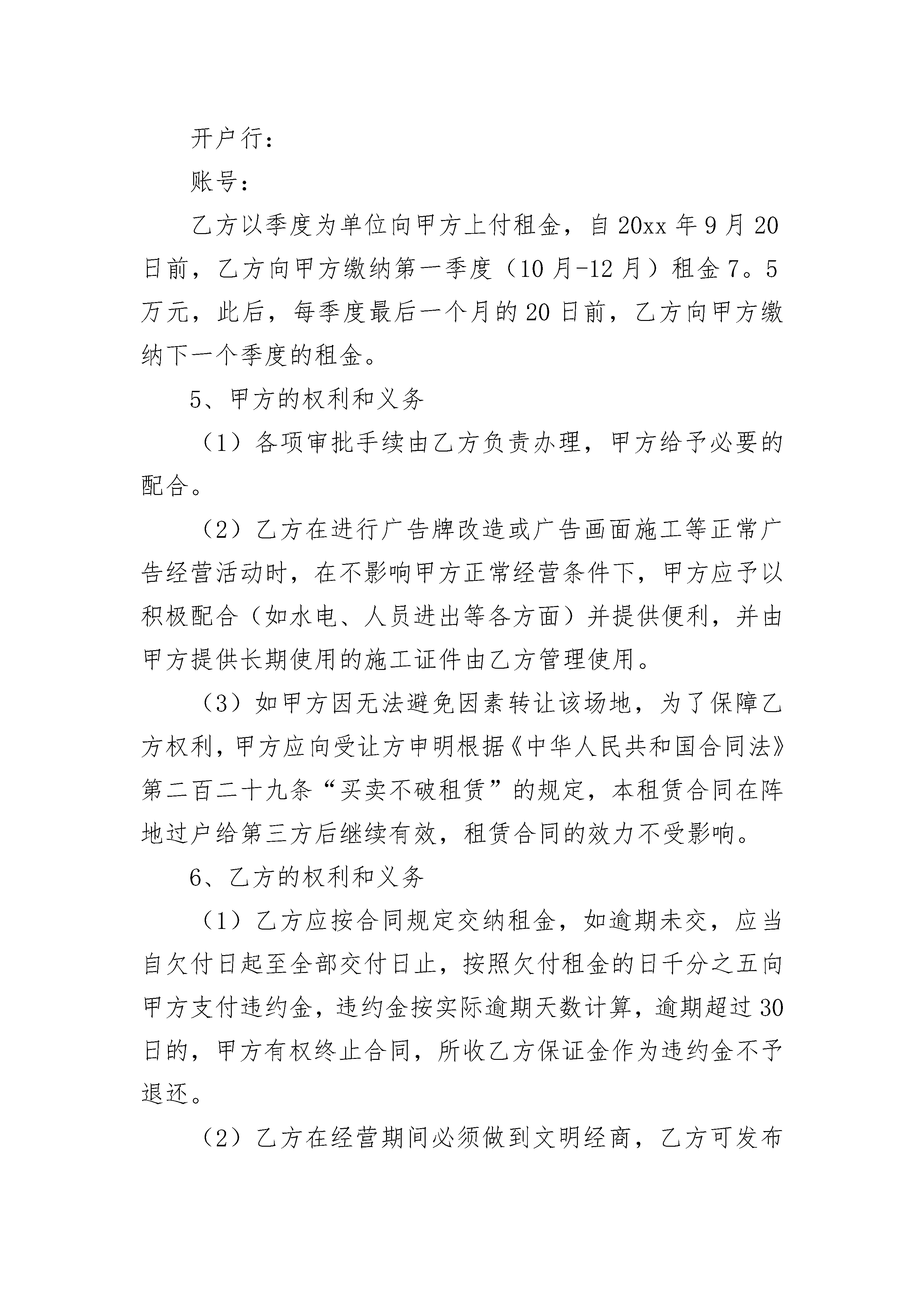 开户行：

账号：

乙方以季度为单位向甲方上付租金，自20xx年9月20日前，乙方向甲方缴纳第一季度（10月-12月）租金7。5万元，此后，每季度最后一个月的20日前，乙方向甲方缴纳下一个季度的租金。

5、甲方的权利和义务

（1）各项审批手续由乙方负责办理，甲方给予必要的配合。

（2）乙方在进行广告牌改造或广告画面施工等正常广告经营活动时，在不影响甲方正常经营条件下，甲方应予以积极配合（如水电、人员进出等各方面）并提供便利，并由甲方提供长期使用的施工证件由乙方管理使用。

（3）如甲方因无法避免因素转让该场地，为了保障乙方权利，甲方应向受让方申明根据《中华人民共和国合同法》第二百二十九条“买卖不破租赁”的规定，本租赁合同在阵地过户给第三方后继续有效，租赁合同的效力不受影响。

6、乙方的权利和义务

（1）乙方应按合同规定交纳租金，如逾期未交，应当自欠付日起至全部交付日止，按照欠付租金的日千分之五向甲方支付违约金，违约金按实际逾期天数计算，逾期超过30日的，甲方有权终止合同，所收乙方保证金作为违约金不予退还。

（2）乙方在经营期间必须做到文明经商，乙方可发布